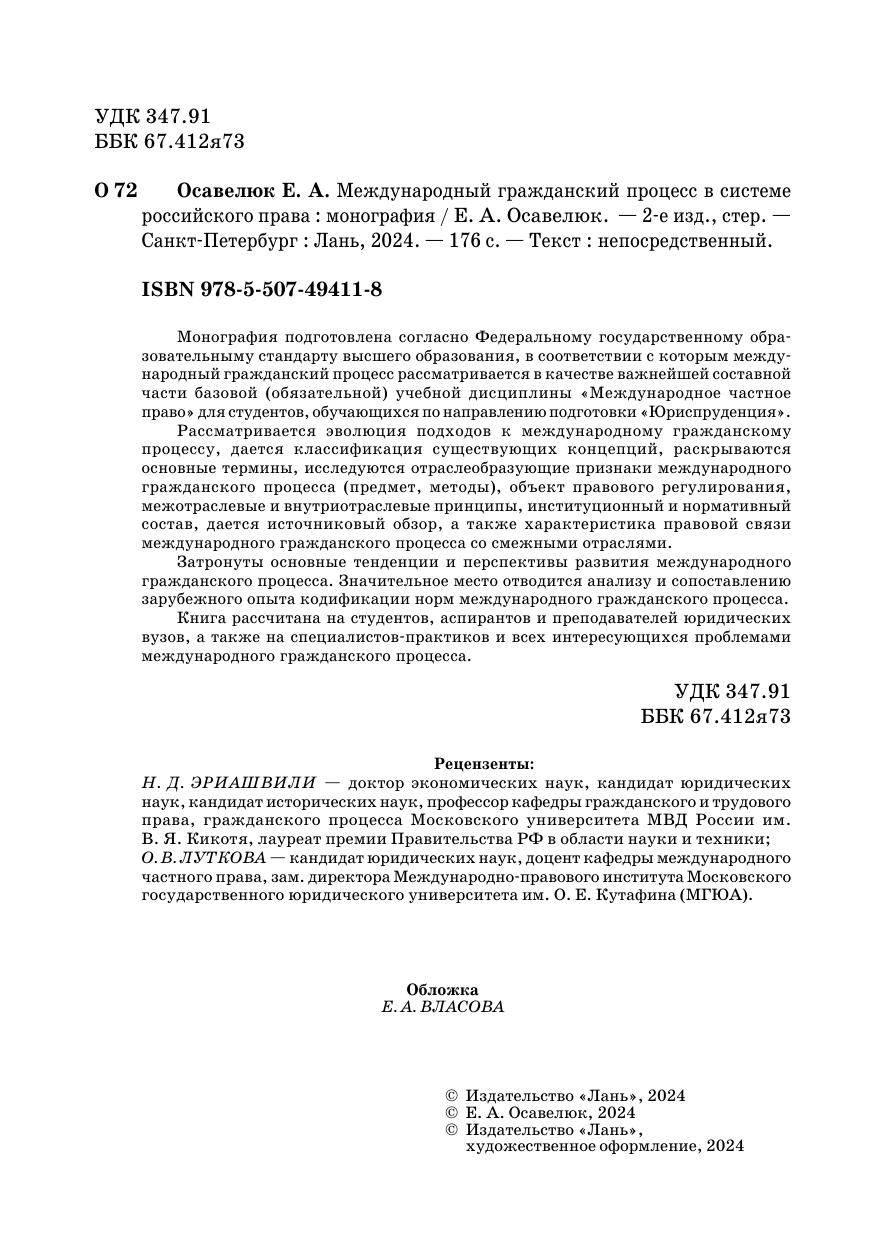 УДК 347.91
ББК 67.412я73

О 72 Осавелюк Е. А. Международный гражданский процесс в системе российского права : монография / Е. А. Осавелюк. — 2-е изд., стер. — Санкт-Петербург : Лань, 2024. — 176 с. — Текст : непосредственный.

ISBN 978-5-507-49411-8

Монография подготовлена согласно Федеральному государственному образовательному стандарту высшего образования, в соответствии с которым международный гражданский процесс рассматривается в качестве важнейшей составной части базовой (обязательной) учебной дисциплины «Международное частное право» для студентов, обучающихся по направлению подготовки «Юриспруденция».

Рассматривается эволюция подходов к международному гражданскому процессу, дается классификация существующих концепций, раскрываются основные термины, исследуются отраслеобразующие признаки международного гражданского процесса (предмет, методы), объект правового регулирования, межотраслевые и внутриотраслевые принципы, институционный и нормативный состав, дается источниковый обзор, а также характеристика правовой связи международного гражданского процесса со смежными отраслями.

Затронуты основные тенденции и перспективы развития международного гражданского процесса. Значительное место отводится анализу и сопоставлению зарубежного опыта кодификации норм международного гражданского процесса.

Книга рассчитана на студентов, аспирантов и преподавателей юридических вузов, а также на специалистов-практиков и всех интересующихся проблемами международного гражданского процесса.

УДК 347.91
ББК 67.412я73

Рецензенты:
Н. Д. ЭРИАШВИЛИ — доктор экономических наук, кандидат юридических наук, кандидат исторических наук, профессор кафедры гражданского и трудового права, гражданского процесса Московского университета МВД России им. В. Я. Кикотя, лауреат премии Правительства РФ в области науки и техники;
О. В. ЛУТКОВА — кандидат юридических наук, доцент кафедры международного частного права, зам. директора Международно-правового института Московского государственного юридического университета им. О. Е. Кутафина (МГЮА).

Обложка
Е. А. ВЛАСОВА

© Издательство «Лань», 2024
© Е. А. Осавелюк, 2024
© Издательство «Лань», художественное оформление, 2024